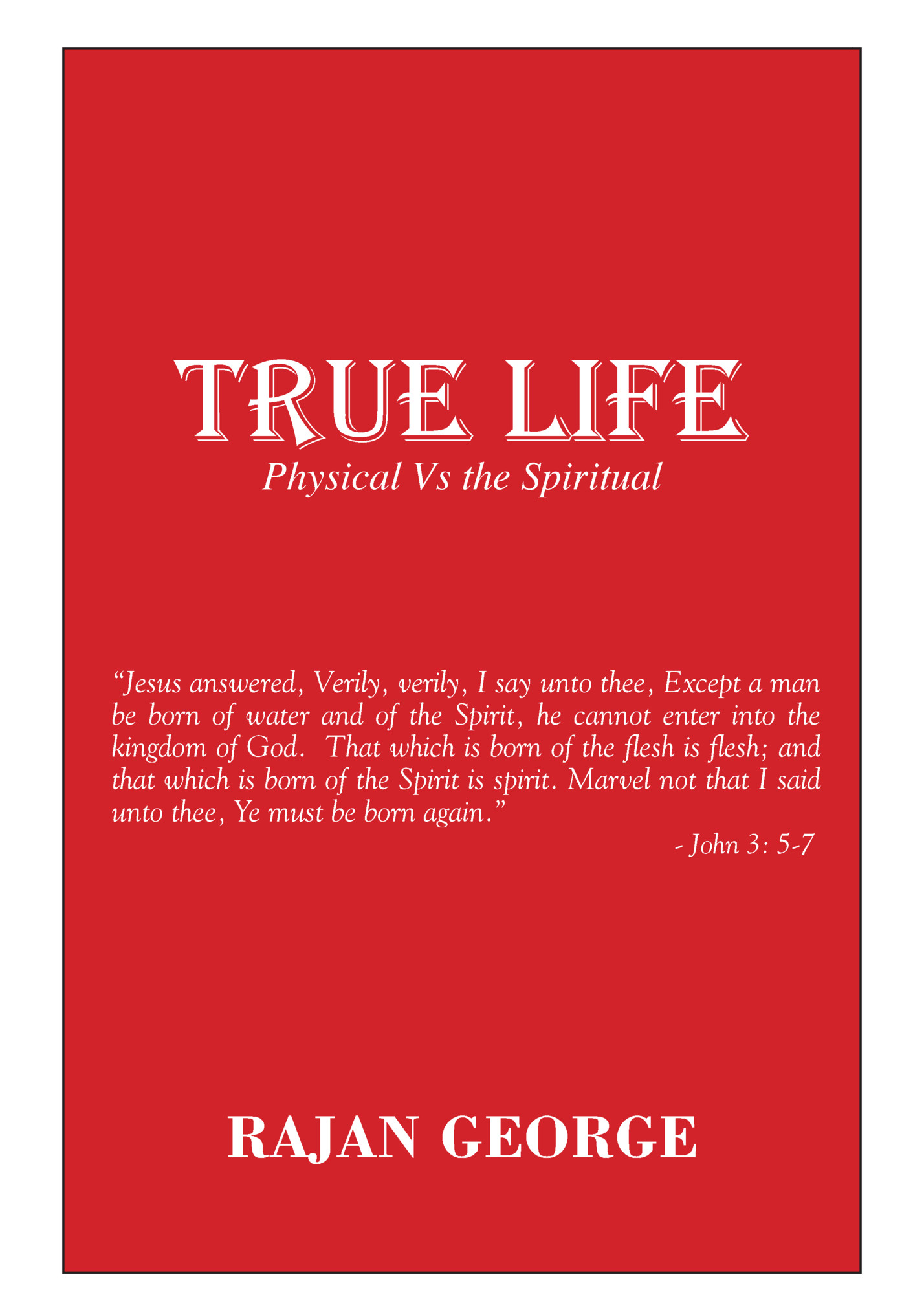 TRUE LIFE

Physical Vs the Spiritual

"Jesus answered, Verily, verily, I say unto thee, Except a man be born of water and of the Spirit, he cannot enter into the kingdom of God. That which is born of the flesh is flesh; and that which is born of the Spirit is spirit. Marvel not that I said unto thee, Ye must be born again."

- John 3: 5-7

RAJAN GEORGE